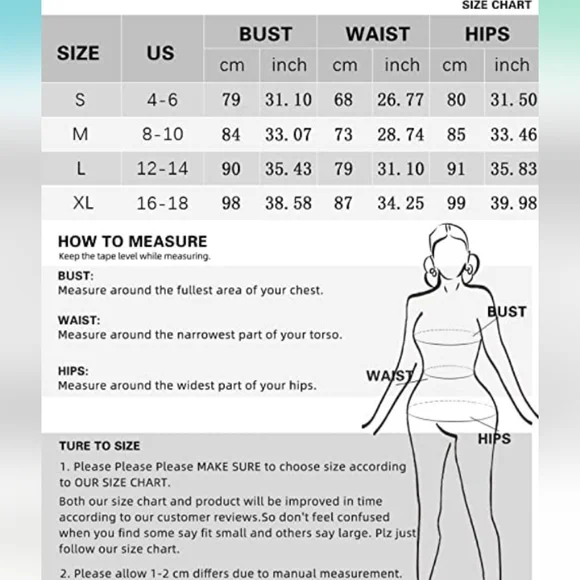 SIZE CHART

| SIZE | US | BUST cm | BUST inch | WAIST cm | WAIST inch | HIPS cm | HIPS inch |
|---|---|---|---|---|---|---|---|
| S | 4-6 | 79 | 31.10 | 68 | 26.77 | 80 | 31.50 |
| M | 8-10 | 84 | 33.07 | 73 | 28.74 | 85 | 33.46 |
| L | 12-14 | 90 | 35.43 | 79 | 31.10 | 91 | 35.83 |
| XL | 16-18 | 98 | 38.58 | 87 | 34.25 | 99 | 39.98 |

HOW TO MEASURE
Keep the tape level while measuring.

BUST:
Measure around the fullest area of your chest.

WAIST:
Measure around the narrowest part of your torso.

HIPS:
Measure around the widest part of your hips.

BUST
WAIST
HIPS

TURE TO SIZE
1. Please Please Please MAKE SURE to choose size according to OUR SIZE CHART.
Both our size chart and product will be improved in time according to our customer reviews.So don't feel confused when you find some say fit small and others say large. Plz just follow our size chart.

2. Please allow 1-2 cm differs due to manual measurement.